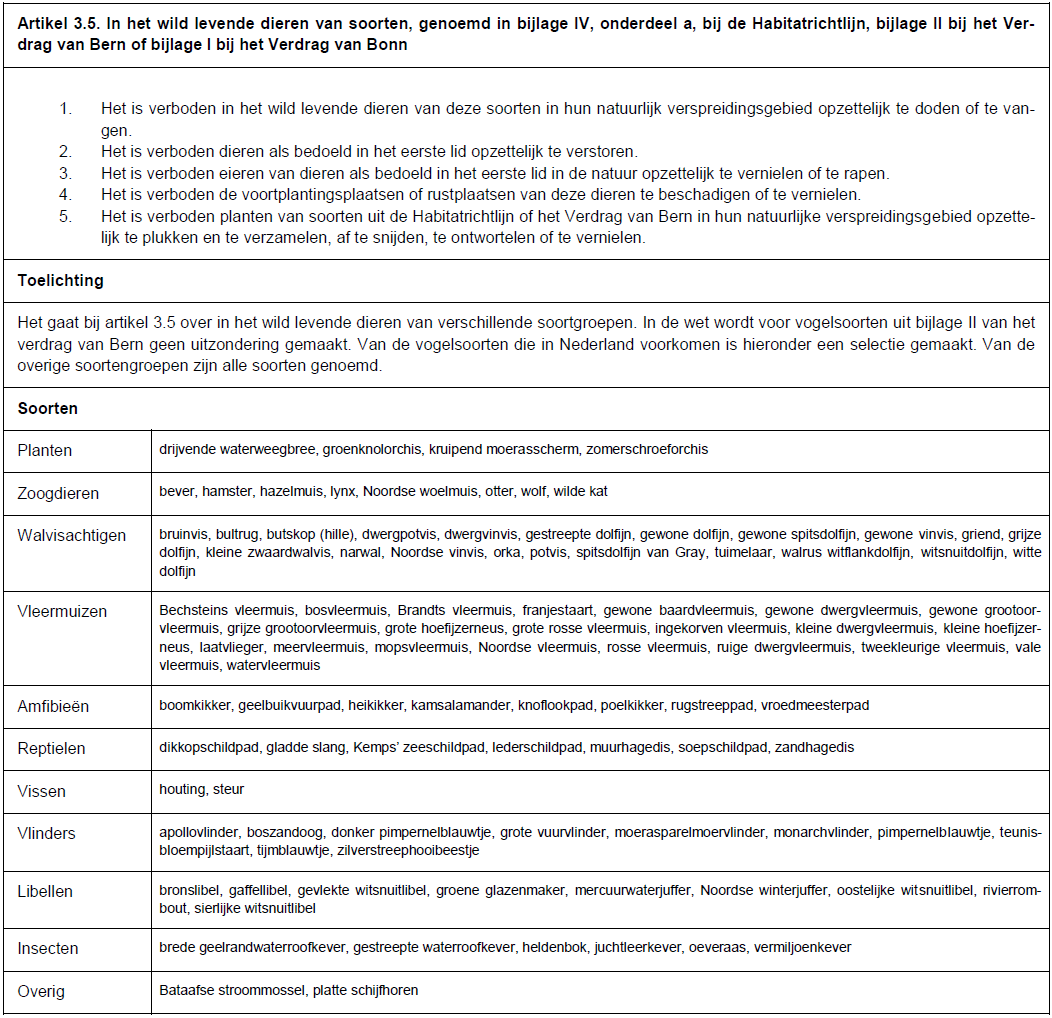 **Artikel 3.5. In het wild levende dieren van soorten, genoemd in bijlage IV, onderdeel a, bij de Habitatrichtlijn, bijlage II bij het Verdrag van Bern of bijlage I bij het Verdrag van Bonn**

1. Het is verboden in het wild levende dieren van deze soorten in hun natuurlijk verspreidingsgebied opzettelijk te doden of te vangen.
2. Het is verboden dieren als bedoeld in het eerste lid opzettelijk te verstoren.
3. Het is verboden eieren van dieren als bedoeld in het eerste lid in de natuur opzettelijk te vernielen of te rapen.
4. Het is verboden de voortplantingsplaatsen of rustplaatsen van deze dieren te beschadigen of te vernielen.
5. Het is verboden planten van soorten uit de Habitatrichtlijn of het Verdrag van Bern in hun natuurlijke verspreidingsgebied opzettelijk te plukken en te verzamelen, af te snijden, te ontwortelen of te vernielen.

**Toelichting**

Het gaat bij artikel 3.5 over in het wild levende dieren van verschillende soortgroepen. In de wet wordt voor vogelsoorten uit bijlage II van het verdrag van Bern geen uitzondering gemaakt. Van de vogelsoorten die in Nederland voorkomen is hieronder een selectie gemaakt. Van de overige soortengroepen zijn alle soorten genoemd.

**Soorten**

| | |
|---|---|
| Planten | drijvende waterweegbree, groenknolorchis, kruipend moerasscherm, zomerschroeforchis |
| Zoogdieren | bever, hamster, hazelmuis, lynx, Noordse woelmuis, otter, wolf, wilde kat |
| Walvisachtigen | bruinvis, bultrug, butskop (hille), dwergpotvis, dwergvinvis, gestreepte dolfijn, gewone dolfijn, gewone spitsdolfijn, gewone vinvis, griend, grijze dolfijn, kleine zwaardwalvis, narwal, Noordse vinvis, orka, potvis, spitsdolfijn van Gray, tuimelaar, walrus witflankdolfijn, witsnuitdolfijn, witte dolfijn |
| Vleermuizen | Bechsteins vleermuis, bosvleermuis, Brandts vleermuis, franjestaart, gewone baardvleermuis, gewone dwergvleermuis, gewone grootoorvleermuis, grijze grootoorvleermuis, grote hoefijzerneus, grote rosse vleermuis, ingekorven vleermuis, kleine dwergvleermuis, kleine hoefijzerneus, laatvlieger, meervleermuis, mopsvleermuis, Noordse vleermuis, rosse vleermuis, ruige dwergvleermuis, tweekleurige vleermuis, vale vleermuis, watervleermuis |
| Amfibieën | boomkikker, geelbuikvuurpad, heikikker, kamsalamander, knoflookpad, poelkikker, rugstreeppad, vroedmeesterpad |
| Reptielen | dikkopschildpad, gladde slang, Kemps' zeeschildpad, lederschildpad, muurhagedis, soepschildpad, zandhagedis |
| Vissen | houting, steur |
| Vlinders | apollovlinder, boszandoog, donker pimpernelblauwtje, grote vuurvlinder, moerasparelmoervlinder, monarchvlinder, pimpernelblauwtje, teunisbloempijlstaart, tijmblauwtje, zilverstreephooibeestje |
| Libellen | bronslibel, gaffellibel, gevlekte witsnuitlibel, groene glazenmaker, mercuurwaterjuffer, Noordse winterjuffer, oostelijke witsnuitlibel, rivierrombout, sierlijke witsnuitlibel |
| Insecten | brede geelrandwaterroofkever, gestreepte waterroofkever, heldenbok, juchtleerkever, oeveraas, vermiljoenkever |
| Overig | Bataafse stroommossel, platte schijfhoren |